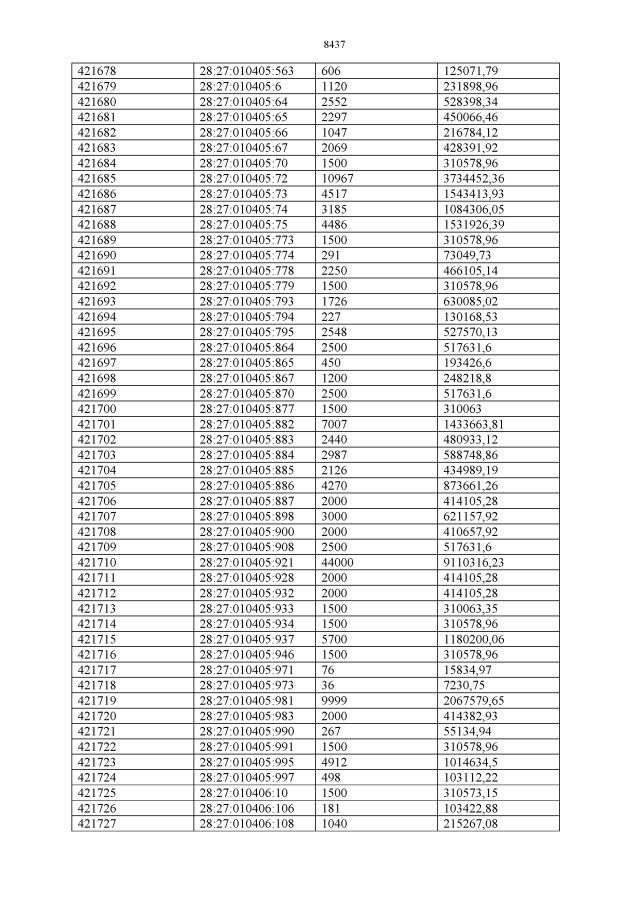 8437

| 421678 | 28:27:010405:563 | 606 | 125071,79 |
|---|---|---|---|
| 421679 | 28:27:010405:6 | 1120 | 231898,96 |
| 421680 | 28:27:010405:64 | 2552 | 528398,34 |
| 421681 | 28:27:010405:65 | 2297 | 450066,46 |
| 421682 | 28:27:010405:66 | 1047 | 216784,12 |
| 421683 | 28:27:010405:67 | 2069 | 428391,92 |
| 421684 | 28:27:010405:70 | 1500 | 310578,96 |
| 421685 | 28:27:010405:72 | 10967 | 3734452,36 |
| 421686 | 28:27:010405:73 | 4517 | 1543413,93 |
| 421687 | 28:27:010405:74 | 3185 | 1084306,05 |
| 421688 | 28:27:010405:75 | 4486 | 1531926,39 |
| 421689 | 28:27:010405:773 | 1500 | 310578,96 |
| 421690 | 28:27:010405:774 | 291 | 73049,73 |
| 421691 | 28:27:010405:778 | 2250 | 466105,14 |
| 421692 | 28:27:010405:779 | 1500 | 310578,96 |
| 421693 | 28:27:010405:793 | 1726 | 630085,02 |
| 421694 | 28:27:010405:794 | 227 | 130168,53 |
| 421695 | 28:27:010405:795 | 2548 | 527570,13 |
| 421696 | 28:27:010405:864 | 2500 | 517631,6 |
| 421697 | 28:27:010405:865 | 450 | 193426,6 |
| 421698 | 28:27:010405:867 | 1200 | 248218,8 |
| 421699 | 28:27:010405:870 | 2500 | 517631,6 |
| 421700 | 28:27:010405:877 | 1500 | 310063 |
| 421701 | 28:27:010405:882 | 7007 | 1433663,81 |
| 421702 | 28:27:010405:883 | 2440 | 480933,12 |
| 421703 | 28:27:010405:884 | 2987 | 588748,86 |
| 421704 | 28:27:010405:885 | 2126 | 434989,19 |
| 421705 | 28:27:010405:886 | 4270 | 873661,26 |
| 421706 | 28:27:010405:887 | 2000 | 414105,28 |
| 421707 | 28:27:010405:898 | 3000 | 621157,92 |
| 421708 | 28:27:010405:900 | 2000 | 410657,92 |
| 421709 | 28:27:010405:908 | 2500 | 517631,6 |
| 421710 | 28:27:010405:921 | 44000 | 9110316,23 |
| 421711 | 28:27:010405:928 | 2000 | 414105,28 |
| 421712 | 28:27:010405:932 | 2000 | 414105,28 |
| 421713 | 28:27:010405:933 | 1500 | 310063,35 |
| 421714 | 28:27:010405:934 | 1500 | 310578,96 |
| 421715 | 28:27:010405:937 | 5700 | 1180200,06 |
| 421716 | 28:27:010405:946 | 1500 | 310578,96 |
| 421717 | 28:27:010405:971 | 76 | 15834,97 |
| 421718 | 28:27:010405:973 | 36 | 7230,75 |
| 421719 | 28:27:010405:981 | 9999 | 2067579,65 |
| 421720 | 28:27:010405:983 | 2000 | 414382,93 |
| 421721 | 28:27:010405:990 | 267 | 55134,94 |
| 421722 | 28:27:010405:991 | 1500 | 310578,96 |
| 421723 | 28:27:010405:995 | 4912 | 1014634,5 |
| 421724 | 28:27:010405:997 | 498 | 103112,22 |
| 421725 | 28:27:010406:10 | 1500 | 310573,15 |
| 421726 | 28:27:010406:106 | 181 | 103422,88 |
| 421727 | 28:27:010406:108 | 1040 | 215267,08 |